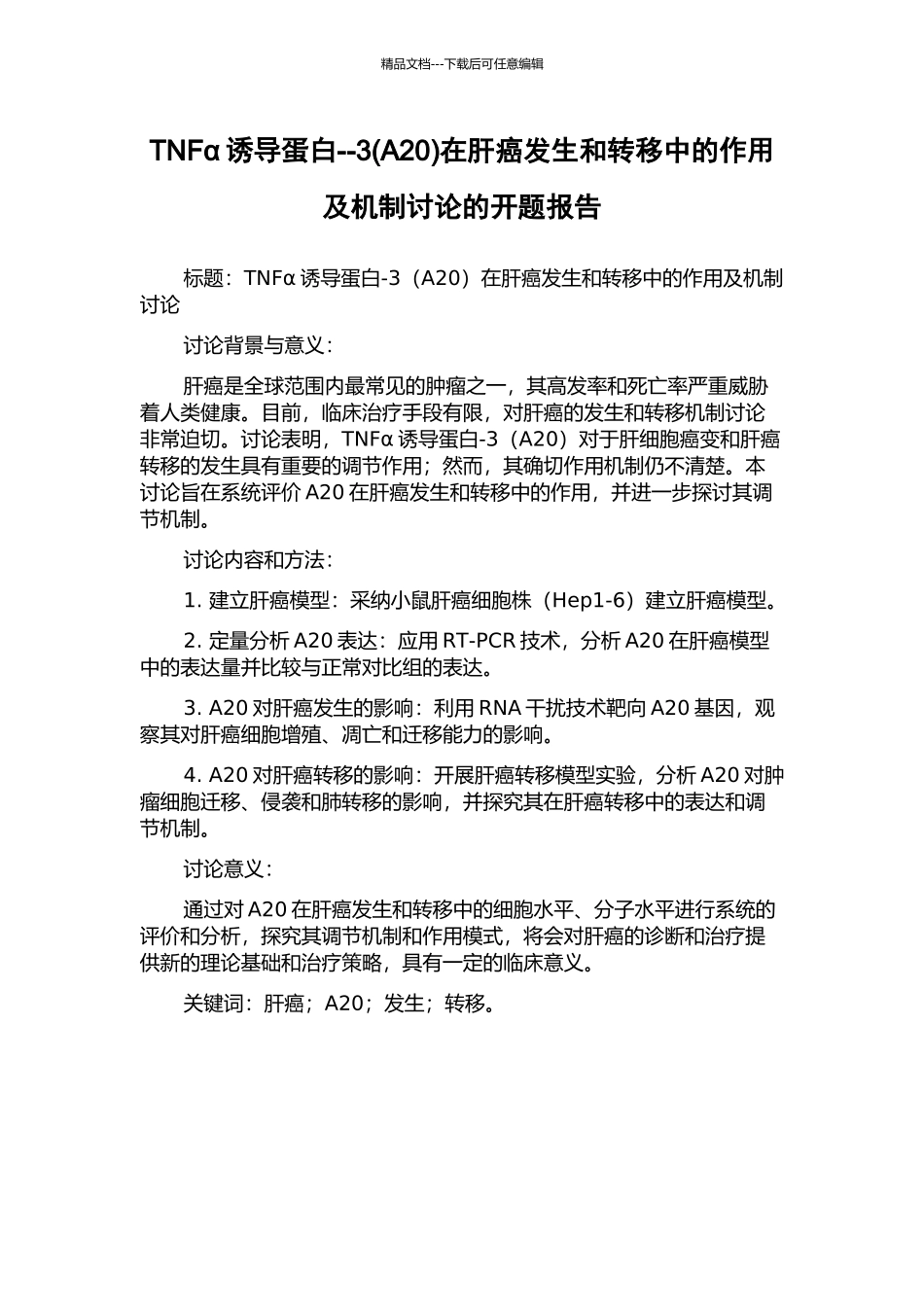 精品文档---下载后可任意编辑

TNFα 诱导蛋白--3(A20)在肝癌发生和转移中的作用及机制讨论的开题报告

标题：TNFα 诱导蛋白-3（A20）在肝癌发生和转移中的作用及机制讨论

讨论背景与意义：

肝癌是全球范围内最常见的肿瘤之一，其高发率和死亡率严重威胁着人类健康。目前，临床治疗手段有限，对肝癌的发生和转移机制讨论非常迫切。讨论表明，TNFα 诱导蛋白-3（A20）对于肝细胞癌变和肝癌转移的发生具有重要的调节作用；然而，其确切作用机制仍不清楚。本讨论旨在系统评价 A20 在肝癌发生和转移中的作用，并进一步探讨其调节机制。

讨论内容和方法：

1. 建立肝癌模型：采纳小鼠肝癌细胞株（Hep1-6）建立肝癌模型。

2. 定量分析 A20 表达：应用 RT-PCR 技术，分析 A20 在肝癌模型中的表达量并比较与正常对比组的表达。

3. A20 对肝癌发生的影响：利用 RNA 干扰技术靶向 A20 基因，观察其对肝癌细胞增殖、凋亡和迁移能力的影响。

4. A20 对肝癌转移的影响：开展肝癌转移模型实验，分析 A20 对肿瘤细胞迁移、侵袭和肺转移的影响，并探究其在肝癌转移中的表达和调节机制。

讨论意义：

通过对 A20 在肝癌发生和转移中的细胞水平、分子水平进行系统的评价和分析，探究其调节机制和作用模式，将会对肝癌的诊断和治疗提供新的理论基础和治疗策略，具有一定的临床意义。

关键词：肝癌；A20；发生；转移。